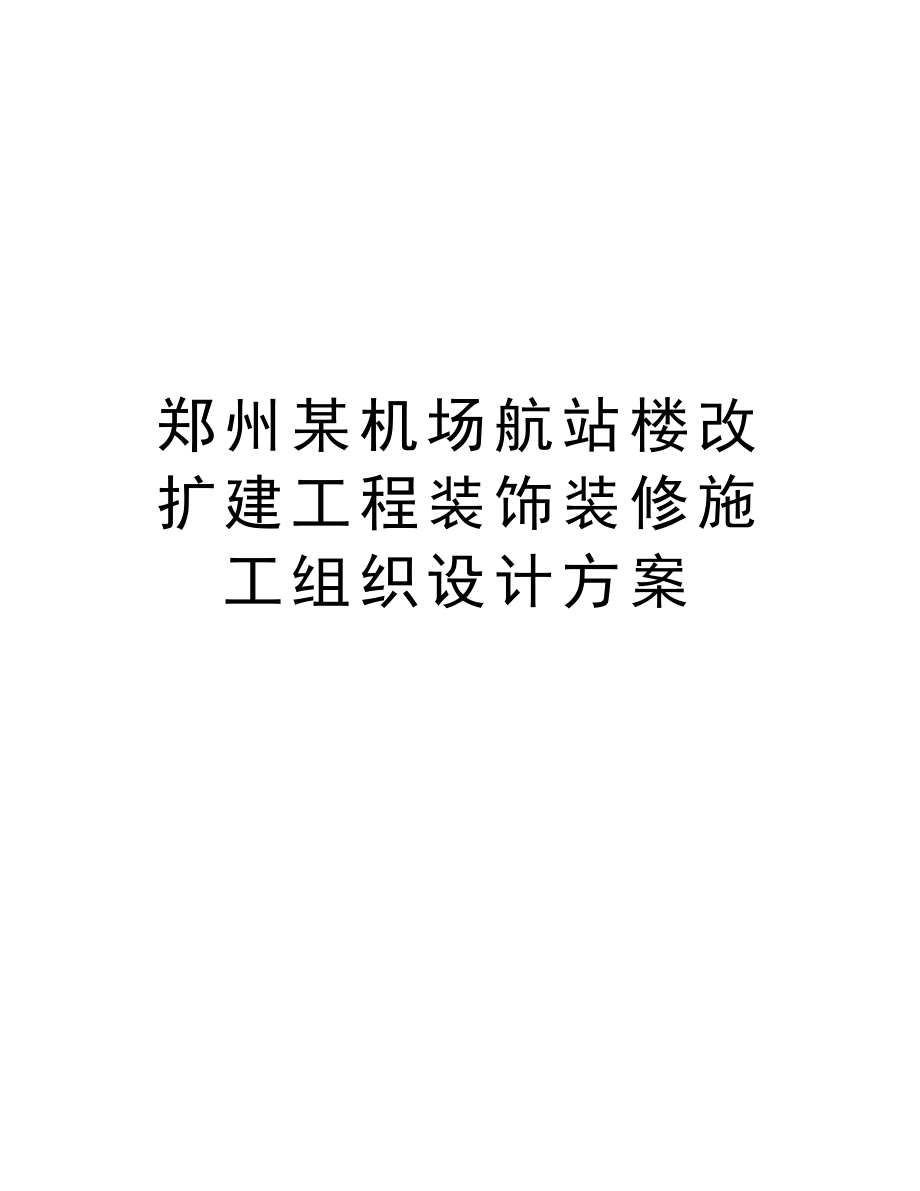 郑州某机场航站楼改扩建工程装饰装修施工组织设计方案